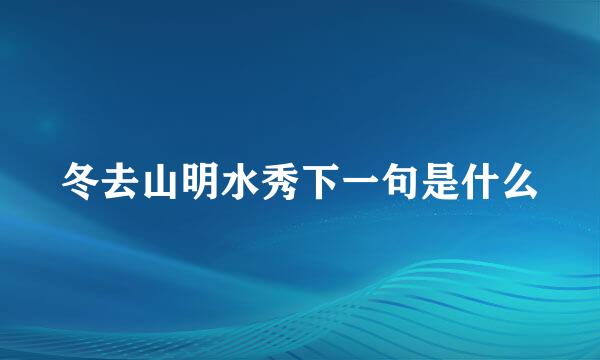 冬去山明水秀下一句是什么